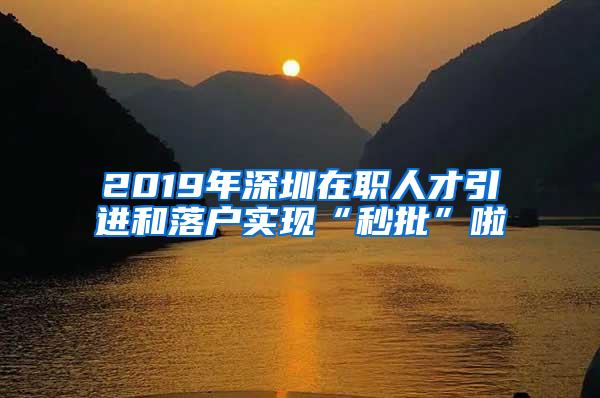 2019年深圳在职人才引进和落户实现“秒批”啦